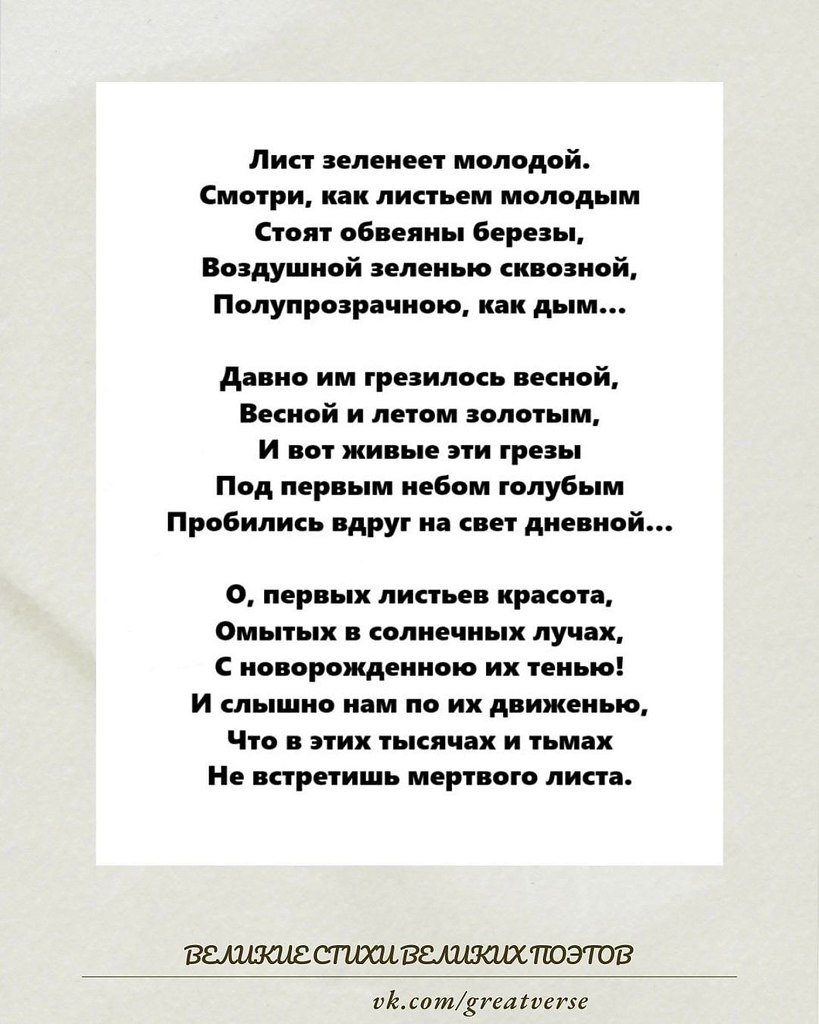 Лист зеленеет молодой.
Смотри, как листьем молодым
Стоят обвеяны березы,
Воздушной зеленью сквозной,
Полупрозрачною, как дым...

Давно им грезилось весной,
Весной и летом золотым,
И вот живые эти грезы
Под первым небом голубым
Пробились вдруг на свет дневной...

О, первых листьев красота,
Омытых в солнечных лучах,
С новорожденною их тенью!
И слышно нам по их движенью,
Что в этих тысячах и тьмах
Не встретишь мертвого листа.

ВЕЛИКИЕ СТИХИ ВЕЛИКИХ ПОЭТОВ

vk.com/greatverse